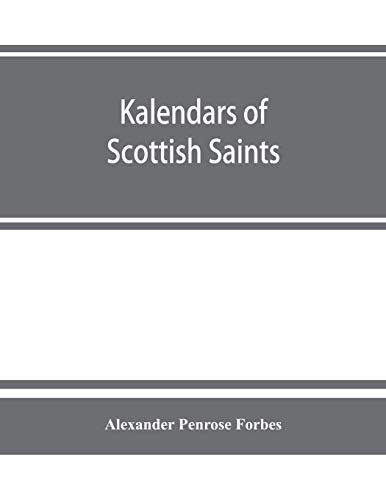 Kalendars of Scottish Saints

Alexander Penrose Forbes